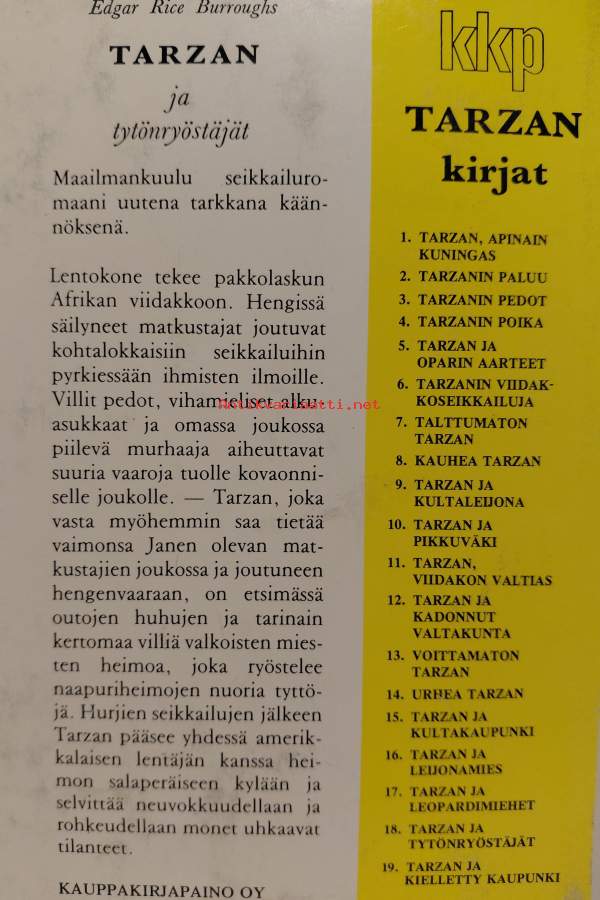 Edgar Rice Burroughs

TARZAN

ja

tytönryöstäjät

Maailmankuulu seikkailuromaani uutena tarkkana käännöksenä.

Lentokone tekee pakkolaskun Afrikan viidakkoon. Hengissä säilyneet matkustajat joutuvat kohtalokkaisiin seikkailuihin pyrkiessään ihmisten ilmoille. Villit pedot, vihamieliset alkuasukkaat ja omassa joukossa piilevä murhaaja aiheuttavat suuria vaaroja tuolle kovaonniselle joukolle. — Tarzan, joka vasta myöhemmin saa tietää vaimonsa Janen olevan matkustajien joukossa ja joutuneen hengenvaaraan, on etsimässä outojen huhujen ja tarinain kertomaa villiä valkoisten miesten heimoa, joka ryöstelee naapuriheimojen nuoria tyttöjä. Hurjien seikkailujen jälkeen Tarzan pääsee yhdessä amerikkalaisen lentäjän kanssa heimon salaperäiseen kylään ja selvittää neuvokkuudellaan ja rohkeudellaan monet uhkaavat tilanteet.

KAUPPAKIRJAPAINO OY

kkp

TARZAN kirjat

1. TARZAN, APINAIN KUNINGAS
2. TARZANIN PALUU
3. TARZANIN PEDOT
4. TARZANIN POIKA
5. TARZAN JA OPARIN AARTEET
6. TARZANIN VIIDAKKOSEIKKAILUJA
7. TALTTUMATON TARZAN
8. KAUHEA TARZAN
9. TARZAN JA KULTALEIJONA
10. TARZAN JA PIKKUVÄKI
11. TARZAN, VIIDAKON VALTIAS
12. TARZAN JA KADONNUT VALTAKUNTA
13. VOITTAMATON TARZAN
14. URHEA TARZAN
15. TARZAN JA KULTAKAUPUNKI
16. TARZAN JA LEIJONAMIES
17. TARZAN JA LEOPARDIMIEHET
18. TARZAN JA TYTÖNRYÖSTÄJÄT
19. TARZAN JA KIELLETTY KAUPUNKI